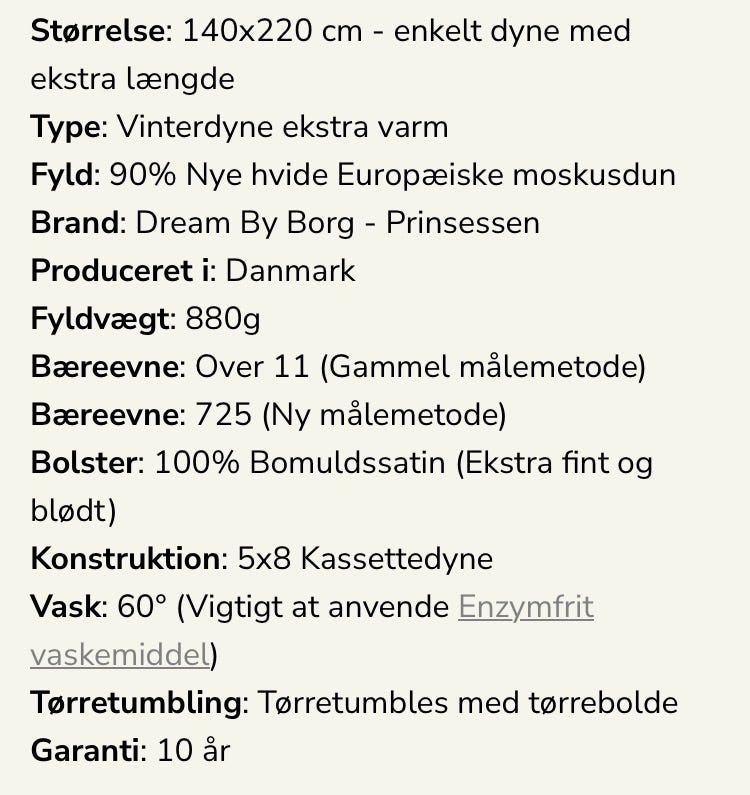 Størrelse: 140x220 cm - enkelt dyne med ekstra længde
Type: Vinterdyne ekstra varm
Fyld: 90% Nye hvide Europæiske moskusdun
Brand: Dream By Borg - Prinsessen
Produceret i: Danmark
Fyldvægt: 880g
Bæreevne: Over 11 (Gammel målemetode)
Bæreevne: 725 (Ny målemetode)
Bolster: 100% Bomuldssatin (Ekstra fint og blødt)
Konstruktion: 5x8 Kassettedyne
Vask: 60° (Vigtigt at anvende Enzymfrit vaskemiddel)
Tørretumbling: Tørretumbles med tørrebolde
Garanti: 10 år